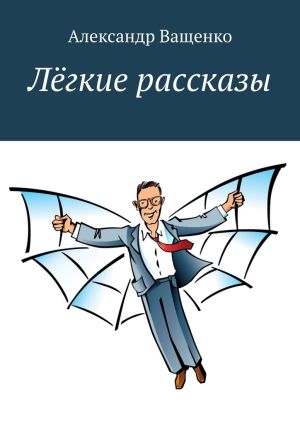 Александр Ващенко

Лёгкие рассказы